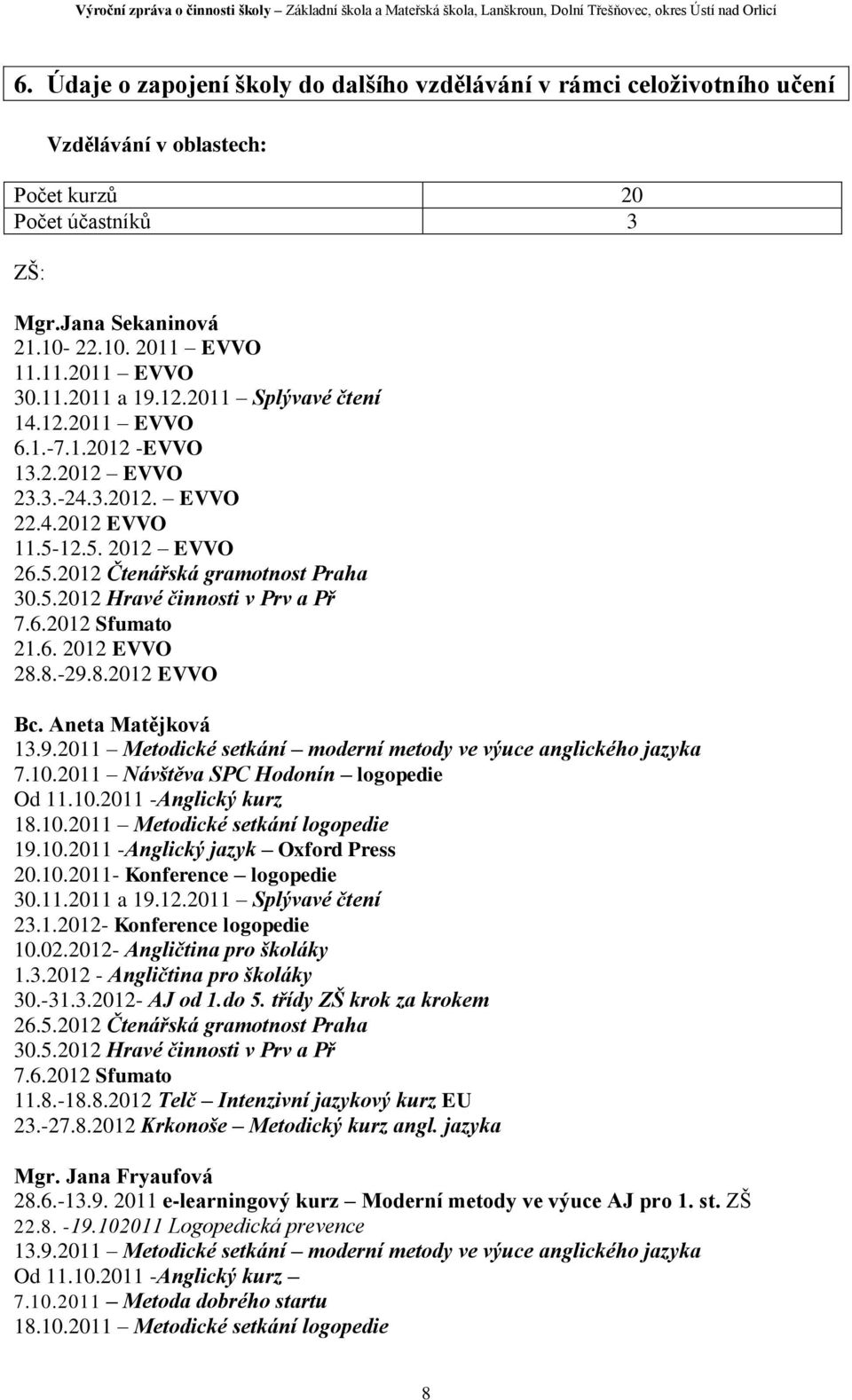 Výroční zpráva o činnosti školy – Základní škola a Mateřská škola, Lanškroun, Dolní Třešňovec, okres Ústí nad Orlicí

6. Údaje o zapojení školy do dalšího vzdělávání v rámci celoživotního učení

Vzdělávání v oblastech:

| Počet kurzů | 20 |
|---|---|
| Počet účastníků | 3 |

ZŠ:

Mgr.Jana Sekaninová
21.10- 22.10. 2011 – EVVO
11.11.2011 – EVVO
30.11.2011 a 19.12.2011 – Splývavé čtení
14.12.2011 – EVVO
6.1.-7.1.2012 -EVVO
13.2.2012 – EVVO
23.3.-24.3.2012. – EVVO
22.4.2012 EVVO
11.5-12.5. 2012 – EVVO
26.5.2012 Čtenářská gramotnost Praha
30.5.2012 Hravé činnosti v Prv a Př
7.6.2012 Sfumato
21.6. 2012 EVVO
28.8.-29.8.2012 EVVO

Bc. Aneta Matějková
13.9.2011 – Metodické setkání – moderní metody ve výuce anglického jazyka
7.10.2011 – Návštěva SPC Hodonín – logopedie
Od 11.10.2011 -Anglický kurz
18.10.2011 – Metodické setkání logopedie
19.10.2011 -Anglický jazyk – Oxford Press
20.10.2011- Konference – logopedie
30.11.2011 a 19.12.2011 – Splývavé čtení
23.1.2012- Konference logopedie
10.02.2012- Angličtina pro školáky
1.3.2012 - Angličtina pro školáky
30.-31.3.2012- AJ od 1.do 5. třídy ZŠ krok za krokem
26.5.2012 Čtenářská gramotnost Praha
30.5.2012 Hravé činnosti v Prv a Př
7.6.2012 Sfumato
11.8.-18.8.2012 Telč – Intenzivní jazykový kurz EU
23.-27.8.2012 Krkonoše – Metodický kurz angl. jazyka

Mgr. Jana Fryaufová
28.6.-13.9. 2011 e-learningový kurz – Moderní metody ve výuce AJ pro 1. st. ZŠ
22.8. -19.102011 Logopedická prevence
13.9.2011– Metodické setkání – moderní metody ve výuce anglického jazyka
Od 11.10.2011 -Anglický kurz –
7.10.2011 – Metoda dobrého startu
18.10.2011 – Metodické setkání logopedie

8